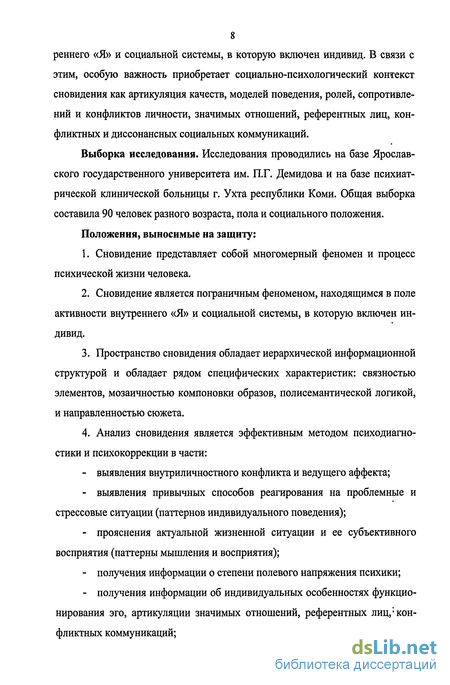 8

реннего «Я» и социальной системы, в которую включен индивид. В связи с этим, особую важность приобретает социально-психологический контекст сновидения как артикуляция качеств, моделей поведения, ролей, сопротивлений и конфликтов личности, значимых отношений, референтных лиц, конфликтных и диссонансных социальных коммуникаций.

**Выборка исследования.** Исследования проводились на базе Ярославского государственного университета им. П.Г. Демидова и на базе психиатрической клинической больницы г. Ухта республики Коми. Общая выборка составила 90 человек разного возраста, пола и социального положения.

**Положения, выносимые на защиту:**

1. Сновидение представляет собой многомерный феномен и процесс психической жизни человека.

2. Сновидение является пограничным феноменом, находящимся в поле активности внутреннего «Я» и социальной системы, в которую включен индивид.

3. Пространство сновидения обладает иерархической информационной структурой и обладает рядом специфических характеристик: связностью элементов, мозаичностью компоновки образов, полисемантической логикой, и направленностью сюжета.

4. Анализ сновидения является эффективным методом психодиагностики и психокоррекции в части:

- выявления внутриличностного конфликта и ведущего аффекта;

- выявления привычных способов реагирования на проблемные и стрессовые ситуации (паттернов индивидуального поведения);

- прояснения актуальной жизненной ситуации и ее субъективного восприятия (паттерны мышления и восприятия);

- получения информации о степени полевого напряжения психики;

- получения информации об индивидуальных особенностях функционирования эго, артикуляции значимых отношений, референтных лиц, конфликтных коммуникаций;

dsLib.net
библиотека диссертаций